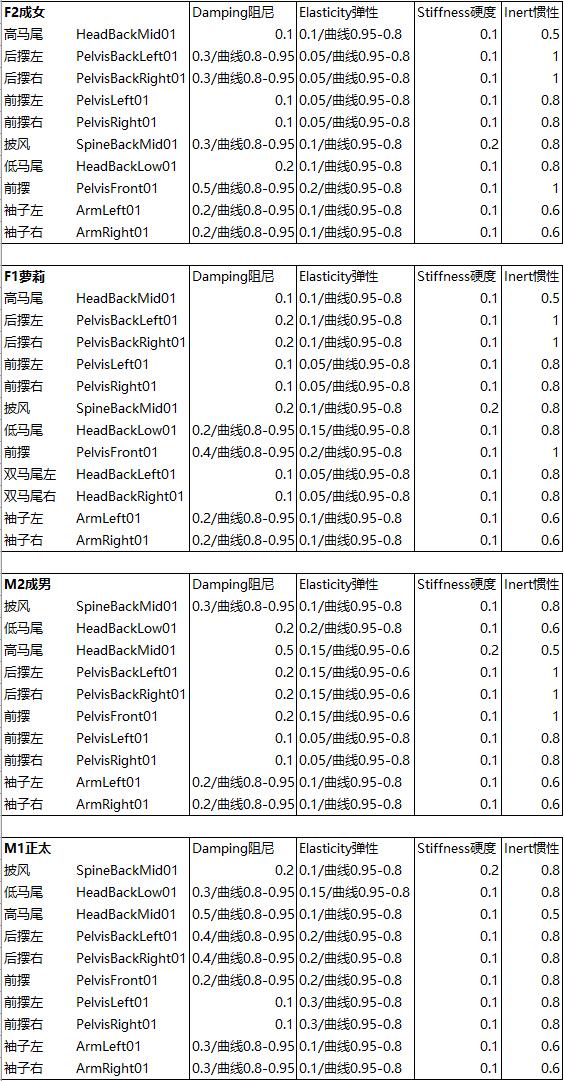 | F2成女 | | Damping阻尼 | Elasticity弹性 | Stiffness硬度 | Inert惯性 |
|---|---|---|---|---|---|
| 高马尾 | HeadBackMid01 | 0.1 | 0.1/曲线0.95-0.8 | 0.1 | 0.5 |
| 后摆左 | PelvisBackLeft01 | 0.3/曲线0.8-0.95 | 0.05/曲线0.95-0.8 | 0.1 | 1 |
| 后摆右 | PelvisBackRight01 | 0.3/曲线0.8-0.95 | 0.05/曲线0.95-0.8 | 0.1 | 1 |
| 前摆左 | PelvisLeft01 | 0.1 | 0.05/曲线0.95-0.8 | 0.1 | 0.8 |
| 前摆右 | PelvisRight01 | 0.1 | 0.05/曲线0.95-0.8 | 0.1 | 0.8 |
| 披风 | SpineBackMid01 | 0.3/曲线0.8-0.95 | 0.1/曲线0.95-0.8 | 0.2 | 0.8 |
| 低马尾 | HeadBackLow01 | 0.2 | 0.1/曲线0.95-0.8 | 0.1 | 0.8 |
| 前摆 | PelvisFront01 | 0.5/曲线0.8-0.95 | 0.2/曲线0.95-0.8 | 0.1 | 1 |
| 袖子左 | ArmLeft01 | 0.2/曲线0.8-0.95 | 0.1/曲线0.95-0.8 | 0.1 | 0.6 |
| 袖子右 | ArmRight01 | 0.2/曲线0.8-0.95 | 0.1/曲线0.95-0.8 | 0.1 | 0.6 |

| F1萝莉 | | Damping阻尼 | Elasticity弹性 | Stiffness硬度 | Inert惯性 |
|---|---|---|---|---|---|
| 高马尾 | HeadBackMid01 | 0.1 | 0.1/曲线0.95-0.8 | 0.1 | 0.5 |
| 后摆左 | PelvisBackLeft01 | 0.2 | 0.1/曲线0.95-0.8 | 0.1 | 1 |
| 后摆右 | PelvisBackRight01 | 0.2 | 0.1/曲线0.95-0.8 | 0.1 | 1 |
| 前摆左 | PelvisLeft01 | 0.1 | 0.05/曲线0.95-0.8 | 0.1 | 0.8 |
| 前摆右 | PelvisRight01 | 0.1 | 0.05/曲线0.95-0.8 | 0.1 | 0.8 |
| 披风 | SpineBackMid01 | 0.2 | 0.1/曲线0.95-0.8 | 0.2 | 0.8 |
| 低马尾 | HeadBackLow01 | 0.2/曲线0.8-0.95 | 0.15/曲线0.95-0.8 | 0.1 | 0.8 |
| 前摆 | PelvisFront01 | 0.4/曲线0.8-0.95 | 0.2/曲线0.95-0.8 | 0.1 | 1 |
| 双马尾左 | HeadBackLeft01 | 0.1 | 0.05/曲线0.95-0.8 | 0.1 | 0.8 |
| 双马尾右 | HeadBackRight01 | 0.1 | 0.05/曲线0.95-0.8 | 0.1 | 0.8 |
| 袖子左 | ArmLeft01 | 0.2/曲线0.8-0.95 | 0.1/曲线0.95-0.8 | 0.1 | 0.6 |
| 袖子右 | ArmRight01 | 0.2/曲线0.8-0.95 | 0.1/曲线0.95-0.8 | 0.1 | 0.6 |

| M2成男 | | Damping阻尼 | Elasticity弹性 | Stiffness硬度 | Inert惯性 |
|---|---|---|---|---|---|
| 披风 | SpineBackMid01 | 0.3/曲线0.8-0.95 | 0.1/曲线0.95-0.8 | 0.1 | 0.8 |
| 低马尾 | HeadBackLow01 | 0.2 | 0.2/曲线0.95-0.8 | 0.1 | 0.6 |
| 高马尾 | HeadBackMid01 | 0.5 | 0.15/曲线0.95-0.6 | 0.2 | 0.5 |
| 后摆左 | PelvisBackLeft01 | 0.2 | 0.15/曲线0.95-0.6 | 0.1 | 1 |
| 后摆右 | PelvisBackRight01 | 0.2 | 0.15/曲线0.95-0.6 | 0.1 | 1 |
| 前摆 | PelvisFront01 | 0.2 | 0.15/曲线0.95-0.6 | 0.1 | 1 |
| 前摆左 | PelvisLeft01 | 0.1 | 0.05/曲线0.95-0.8 | 0.1 | 0.8 |
| 前摆右 | PelvisRight01 | 0.1 | 0.05/曲线0.95-0.8 | 0.1 | 0.8 |
| 袖子左 | ArmLeft01 | 0.2/曲线0.8-0.95 | 0.1/曲线0.95-0.8 | 0.1 | 0.6 |
| 袖子右 | ArmRight01 | 0.2/曲线0.8-0.95 | 0.1/曲线0.95-0.8 | 0.1 | 0.6 |

| M1正太 | | Damping阻尼 | Elasticity弹性 | Stiffness硬度 | Inert惯性 |
|---|---|---|---|---|---|
| 披风 | SpineBackMid01 | 0.2 | 0.1/曲线0.95-0.8 | 0.2 | 0.8 |
| 低马尾 | HeadBackLow01 | 0.3/曲线0.8-0.95 | 0.15/曲线0.95-0.8 | 0.1 | 0.8 |
| 高马尾 | HeadBackMid01 | 0.5/曲线0.8-0.95 | 0.1/曲线0.95-0.8 | 0.1 | 0.5 |
| 后摆左 | PelvisBackLeft01 | 0.4/曲线0.8-0.95 | 0.2/曲线0.95-0.8 | 0.1 | 0.8 |
| 后摆右 | PelvisBackRight01 | 0.4/曲线0.8-0.95 | 0.2/曲线0.95-0.8 | 0.1 | 0.8 |
| 前摆 | PelvisFront01 | 0.2/曲线0.8-0.95 | 0.2/曲线0.95-0.8 | 0.1 | 0.8 |
| 前摆左 | PelvisLeft01 | 0.1 | 0.3/曲线0.95-0.8 | 0.1 | 0.8 |
| 前摆右 | PelvisRight01 | 0.1 | 0.3/曲线0.95-0.8 | 0.1 | 0.8 |
| 袖子左 | ArmLeft01 | 0.3/曲线0.8-0.95 | 0.1/曲线0.95-0.8 | 0.1 | 0.6 |
| 袖子右 | ArmRight01 | 0.3/曲线0.8-0.95 | 0.1/曲线0.95-0.8 | 0.1 | 0.6 |